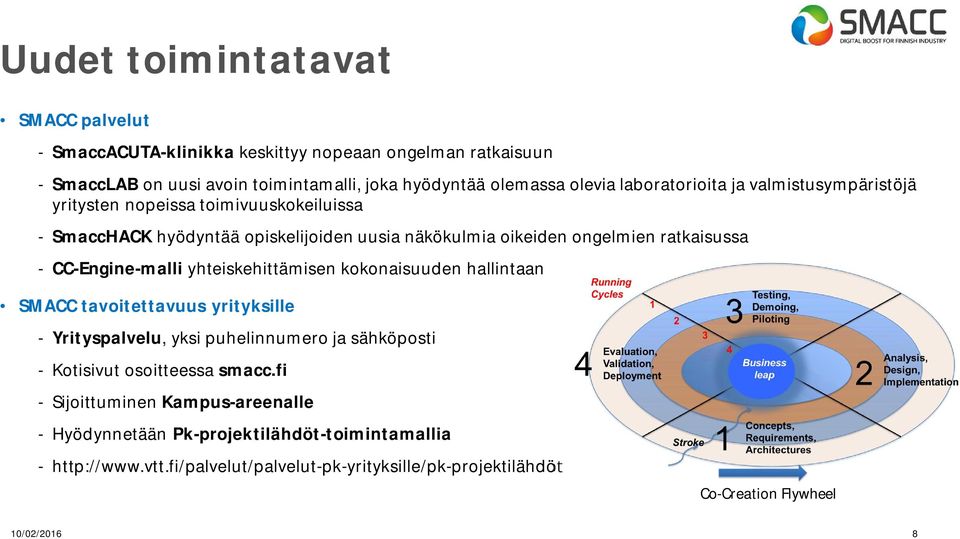 SMACC
DIGITAL BOOST FOR FINNISH INDUSTRY

Uudet toimintatavat

• SMACC palvelut
- SmaccACUTA-klinikka keskittyy nopeaan ongelman ratkaisuun
- SmaccLAB on uusi avoin toimintamalli, joka hyödyntää olemassa olevia laboratorioita ja valmistusympäristöjä yritysten nopeissa toimivuuskokeiluissa
- SmaccHACK hyödyntää opiskelijoiden uusia näkökulmia oikeiden ongelmien ratkaisussa
- CC-Engine-malli yhteiskehittämisen kokonaisuuden hallintaan

• SMACC tavoitettavuus yrityksille
- Yrityspalvelu, yksi puhelinnumero ja sähköposti
- Kotisivut osoitteessa smacc.fi
- Sijoittuminen Kampus-areenalle
- Hyödynnetään Pk-projektilähdöt-toimintamallia
- http://www.vtt.fi/palvelut/palvelut-pk-yrityksille/pk-projektilähdöt

Running Cycles
1
2
3
4
3 Testing, Demoing, Piloting
4 Evaluation, Validation, Deployment
Business leap
2 Analysis, Design, Implementation
Stroke
1 Concepts, Requirements, Architectures

Co-Creation Flywheel

10/02/2016
8